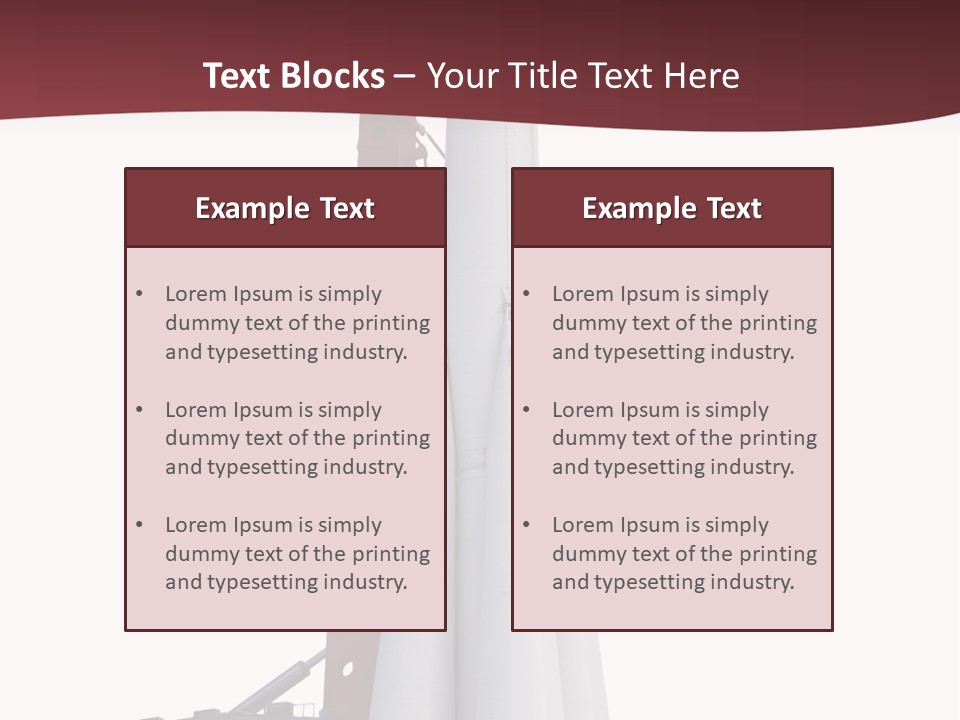 Text Blocks – Your Title Text Here

Example Text

• Lorem Ipsum is simply dummy text of the printing and typesetting industry.

• Lorem Ipsum is simply dummy text of the printing and typesetting industry.

• Lorem Ipsum is simply dummy text of the printing and typesetting industry.

Example Text

• Lorem Ipsum is simply dummy text of the printing and typesetting industry.

• Lorem Ipsum is simply dummy text of the printing and typesetting industry.

• Lorem Ipsum is simply dummy text of the printing and typesetting industry.